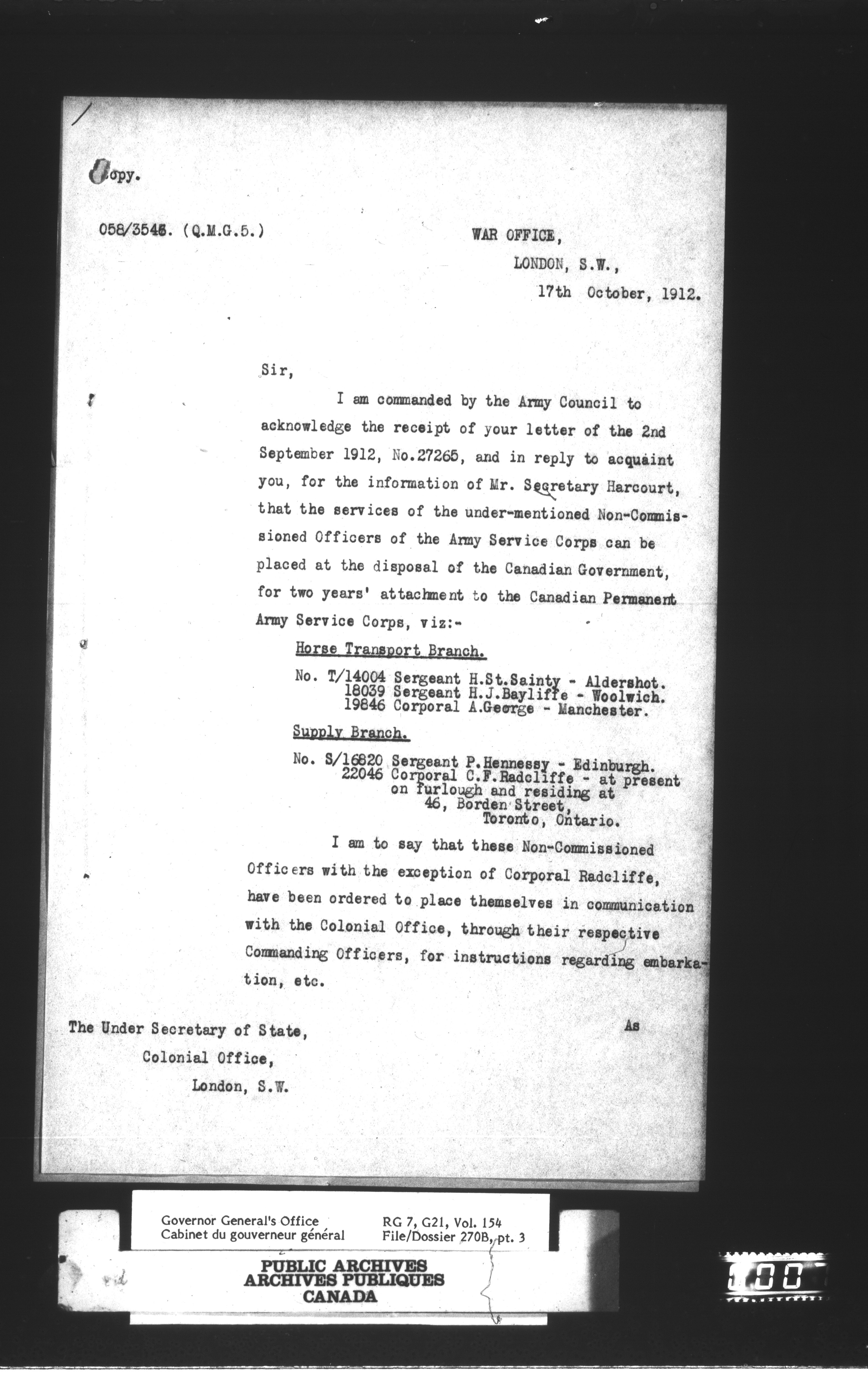 Copy.

058/3546. (Q.M.G.5.)

WAR OFFICE,
LONDON, S.W.,
17th October, 1912.

Sir,

I am commanded by the Army Council to acknowledge the receipt of your letter of the 2nd September 1912, No.27265, and in reply to acquaint you, for the information of Mr. Secretary Harcourt, that the services of the under-mentioned Non-Commissioned Officers of the Army Service Corps can be placed at the disposal of the Canadian Government, for two years' attachment to the Canadian Permanent Army Service Corps, viz:-

Horse Transport Branch.

No. T/14004 Sergeant H.St.Sainty - Aldershot.
18039 Sergeant H.J.Bayliffe - Woolwich.
19846 Corporal A.George - Manchester.

Supply Branch.

No. S/16820 Sergeant P.Hennessy - Edinburgh.
22046 Corporal C.F.Radcliffe - at present on furlough and residing at 46, Borden Street, Toronto, Ontario.

I am to say that these Non-Commissioned Officers with the exception of Corporal Radcliffe, have been ordered to place themselves in communication with the Colonial Office, through their respective Commanding Officers, for instructions regarding embarkation, etc.

As

The Under Secretary of State,
Colonial Office,
London, S.W.

Governor General's Office
Cabinet du gouverneur général
RG 7, G21, Vol. 154
File/Dossier 270B, pt. 3

PUBLIC ARCHIVES
ARCHIVES PUBLIQUES
CANADA

100